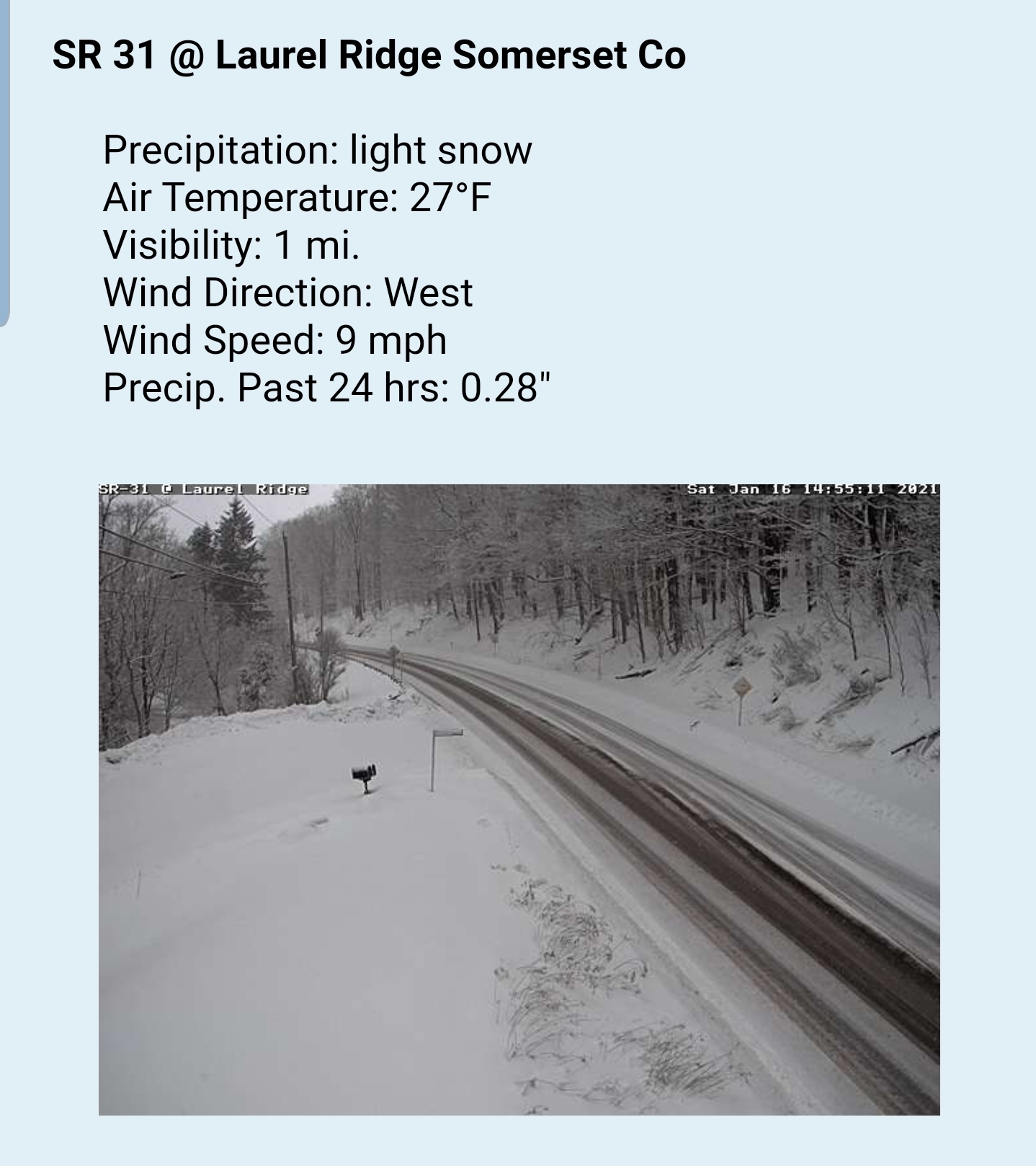 SR 31 @ Laurel Ridge Somerset Co

Precipitation: light snow
Air Temperature: 27°F
Visibility: 1 mi.
Wind Direction: West
Wind Speed: 9 mph
Precip. Past 24 hrs: 0.28"

SR-31 @ Laurel Ridge

Sat Jan 16 14:55:11 2021